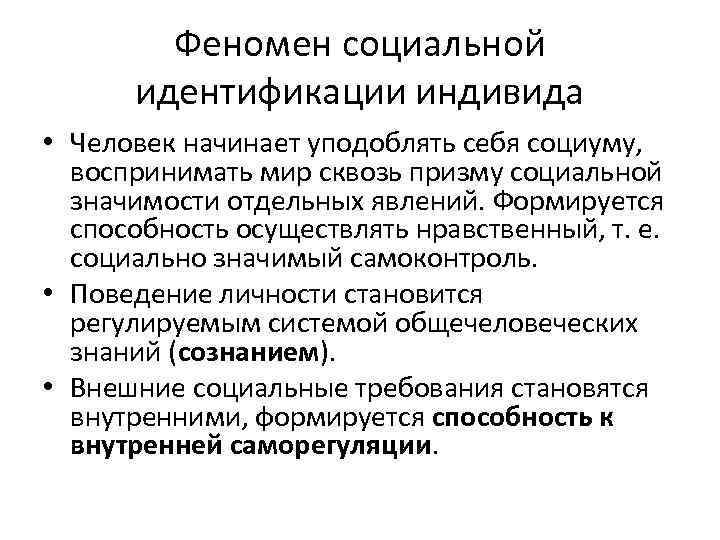 Феномен социальной идентификации индивида

• Человек начинает уподоблять себя социуму, воспринимать мир сквозь призму социальной значимости отдельных явлений. Формируется способность осуществлять нравственный, т. е. социально значимый самоконтроль.
• Поведение личности становится регулируемым системой общечеловеческих знаний (сознанием).
• Внешние социальные требования становятся внутренними, формируется способность к внутренней саморегуляции.